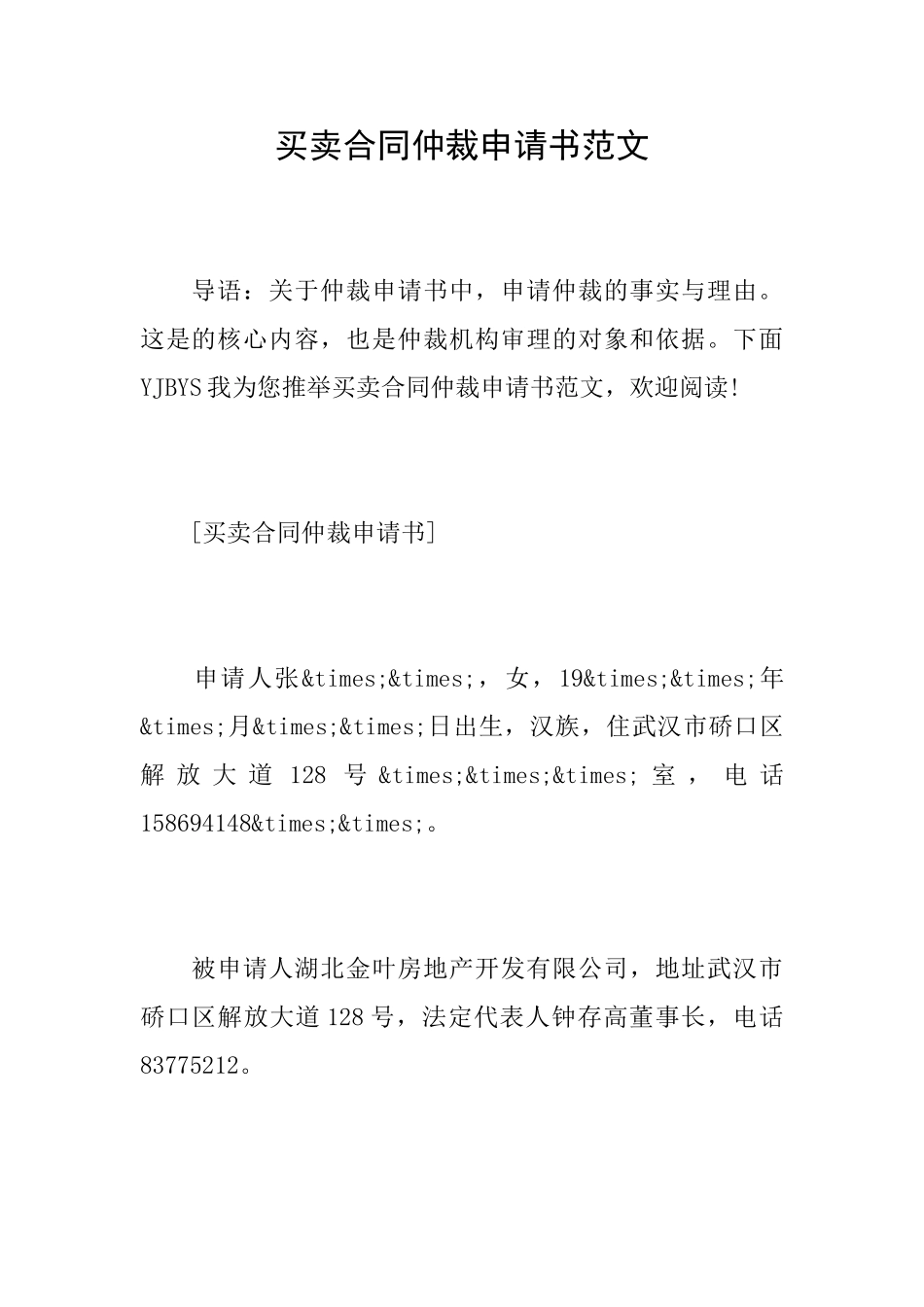 买卖合同仲裁申请书范文

导语：关于仲裁申请书中，申请仲裁的事实与理由。这是的核心内容，也是仲裁机构审理的对象和依据。下面YJBYS我为您推举买卖合同仲裁申请书范文，欢迎阅读!

[买卖合同仲裁申请书]

申请人张&times;&times;，女，19&times;&times;年&times;月&times;&times;日出生，汉族，住武汉市硚口区解放大道128号&times;&times;&times;室，电话158694148&times;&times;。

被申请人湖北金叶房地产开发有限公司，地址武汉市硚口区解放大道128号，法定代表人钟存高董事长，电话83775212。